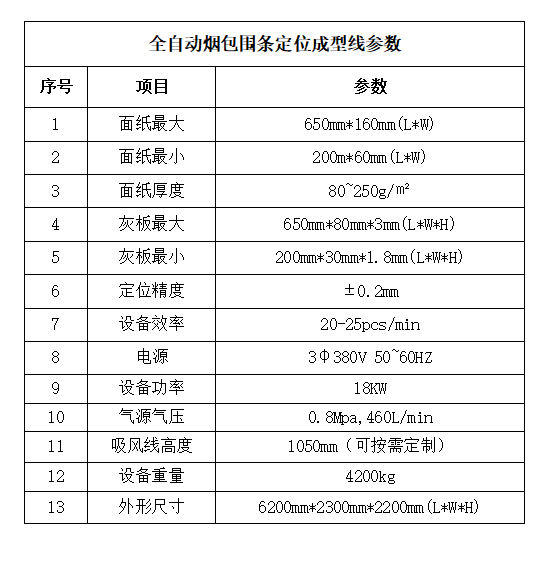 全自动烟包围条定位成型线参数

| 序号 | 项目 | 参数 |
|---|---|---|
| 1 | 面纸最大 | 650mm*160mm(L*W) |
| 2 | 面纸最小 | 200m*60mm(L*W) |
| 3 | 面纸厚度 | 80~250g/m² |
| 4 | 灰板最大 | 650mm*80mm*3mm(L*W*H) |
| 5 | 灰板最小 | 200mm*30mm*1.8mm(L*W*H) |
| 6 | 定位精度 | ±0.2mm |
| 7 | 设备效率 | 20-25pcs/min |
| 8 | 电源 | 3Φ380V 50~60HZ |
| 9 | 设备功率 | 18KW |
| 10 | 气源气压 | 0.8Mpa,460L/min |
| 11 | 吸风线高度 | 1050mm（可按需定制） |
| 12 | 设备重量 | 4200kg |
| 13 | 外形尺寸 | 6200mm*2300mm*2200mm(L*W*H) |